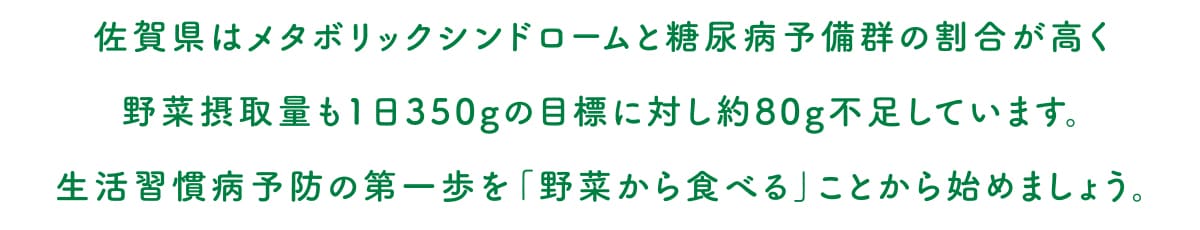 佐賀県はメタボリックシンドロームと糖尿病予備群の割合が高く

野菜摂取量も1日350gの目標に対し約80g不足しています。

生活習慣病予防の第一歩を「野菜から食べる」ことから始めましょう。